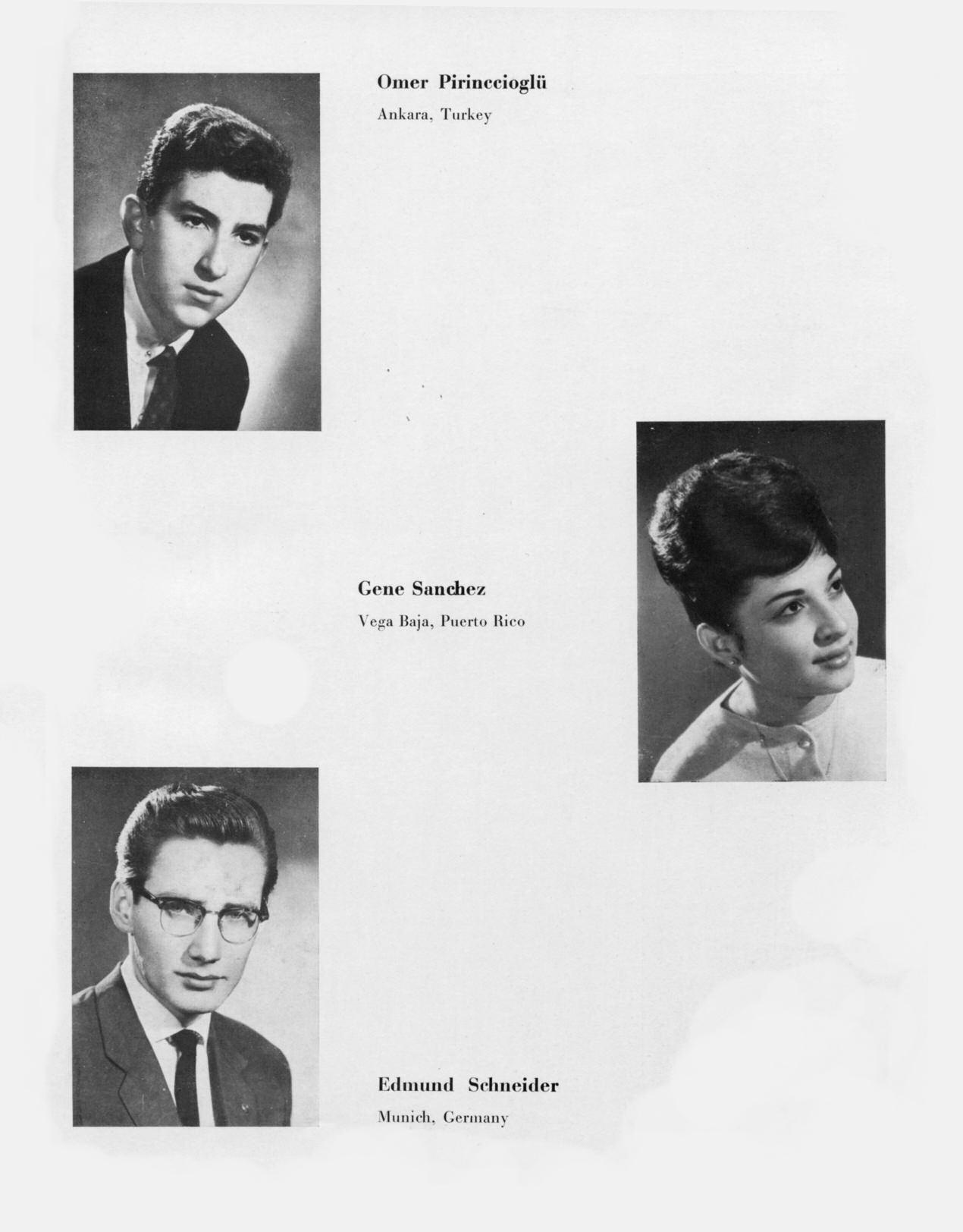 Omer Pirinccioglü

Ankara, Turkey

Gene Sanchez

Vega Baja, Puerto Rico

Edmund Schneider

Munich, Germany